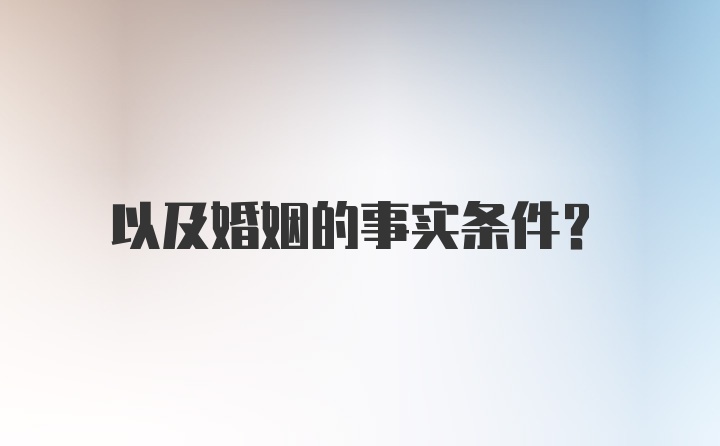 以及婚姻的事实条件?